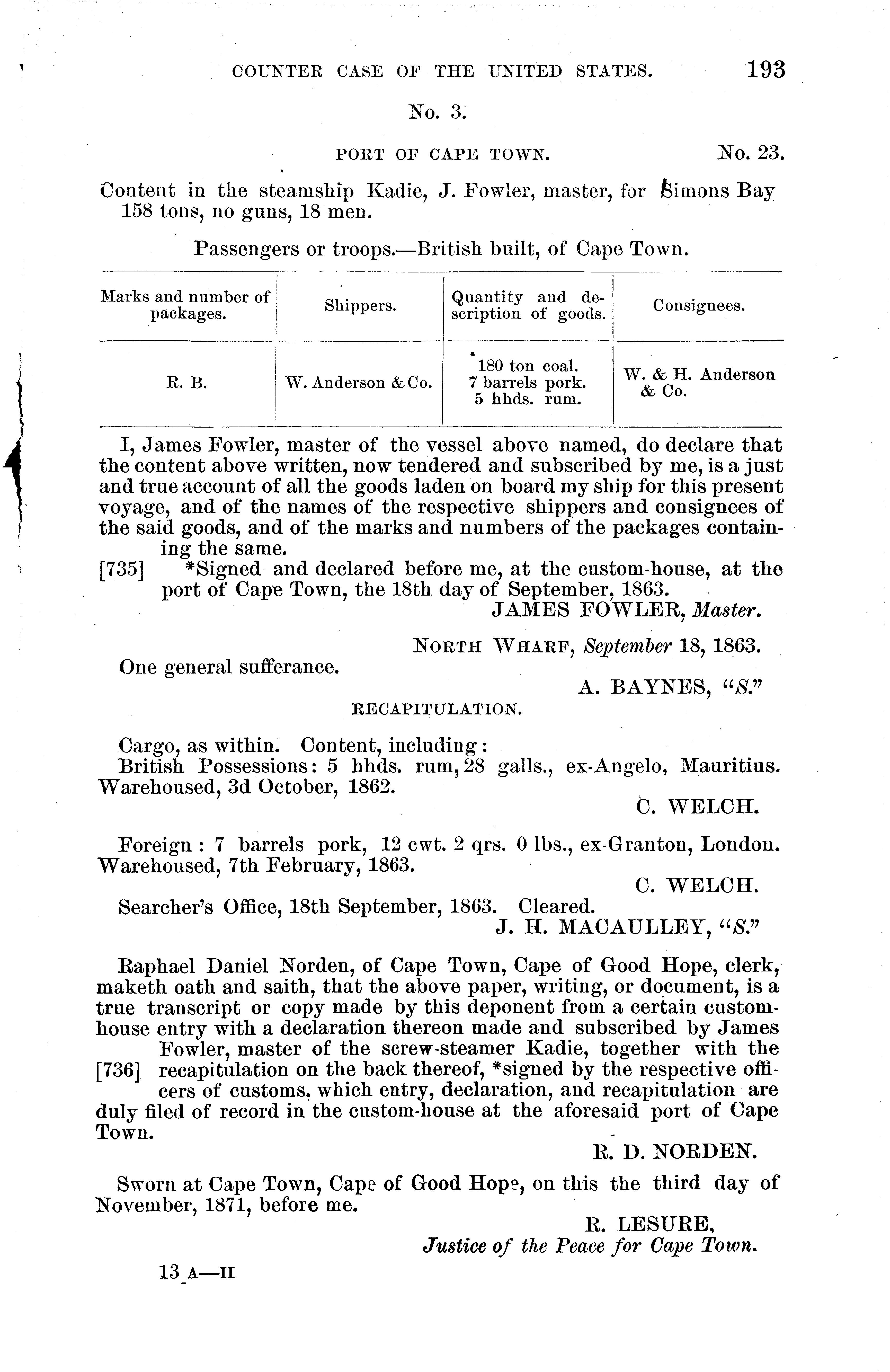 COUNTER CASE OF THE UNITED STATES. 193

No. 3.

PORT OF CAPE TOWN. No. 23.

Content in the steamship Kadie, J. Fowler, master, for Simons Bay 158 tons, no guns, 18 men.

Passengers or troops.—British built, of Cape Town.

| Marks and number of packages. | Shippers. | Quantity and description of goods. | Consignees. |
|---|---|---|---|
| R. B. | W. Anderson & Co. | 180 ton coal. 7 barrels pork. 5 hhds. rum. | W. & H. Anderson & Co. |

I, James Fowler, master of the vessel above named, do declare that the content above written, now tendered and subscribed by me, is a just and true account of all the goods laden on board my ship for this present voyage, and of the names of the respective shippers and consignees of the said goods, and of the marks and numbers of the packages containing the same.

[735] *Signed and declared before me, at the custom-house, at the port of Cape Town, the 18th day of September, 1863.

JAMES FOWLER, Master.

NORTH WHARF, September 18, 1863.

One general sufferance.

A. BAYNES, "S."

RECAPITULATION.

Cargo, as within. Content, including:

British Possessions: 5 hhds. rum, 28 galls., ex-Angelo, Mauritius. Warehoused, 3d October, 1862.

C. WELCH.

Foreign: 7 barrels pork, 12 cwt. 2 qrs. 0 lbs., ex-Granton, London. Warehoused, 7th February, 1863.

C. WELCH.

Searcher's Office, 18th September, 1863. Cleared.

J. H. MACAULLEY, "S."

Raphael Daniel Norden, of Cape Town, Cape of Good Hope, clerk, maketh oath and saith, that the above paper, writing, or document, is a true transcript or copy made by this deponent from a certain custom-house entry with a declaration thereon made and subscribed by James Fowler, master of the screw-steamer Kadie, together with the [736] recapitulation on the back thereof, *signed by the respective officers of customs, which entry, declaration, and recapitulation are duly filed of record in the custom-house at the aforesaid port of Cape Town.

R. D. NORDEN.

Sworn at Cape Town, Cape of Good Hope, on this the third day of November, 1871, before me.

R. LESURE,
Justice of the Peace for Cape Town.

13 A—II